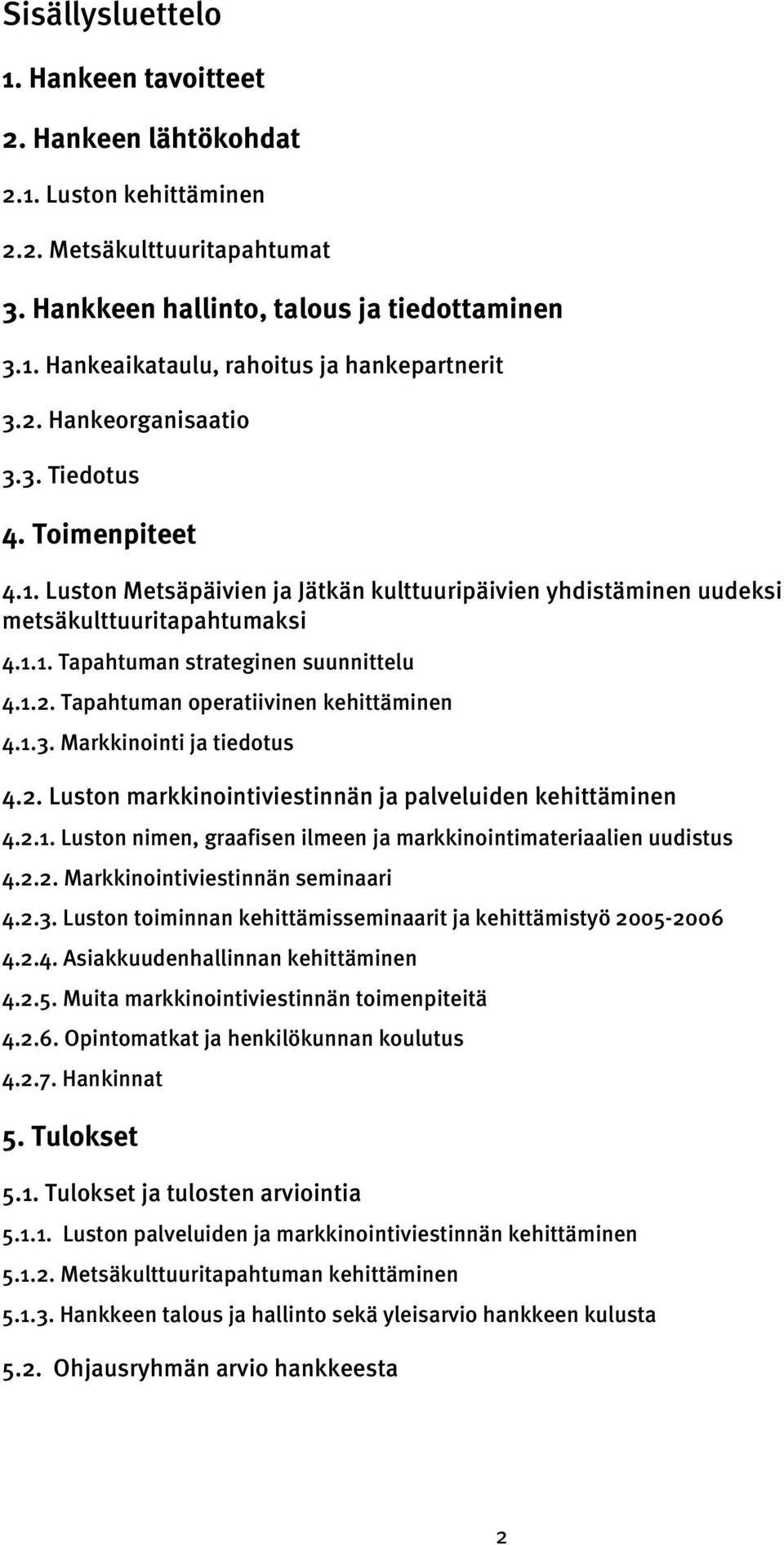 Sisällysluettelo

1. Hankeen tavoitteet

2. Hankeen lähtökohdat

2.1. Luston kehittäminen

2.2. Metsäkulttuuritapahtumat

3. Hankkeen hallinto, talous ja tiedottaminen

3.1. Hankeaikataulu, rahoitus ja hankepartnerit

3.2. Hankeorganisaatio

3.3. Tiedotus

4. Toimenpiteet

4.1. Luston Metsäpäivien ja Jätkän kulttuuripäivien yhdistäminen uudeksi metsäkulttuuritapahtumaksi

4.1.1. Tapahtuman strateginen suunnittelu

4.1.2. Tapahtuman operatiivinen kehittäminen

4.1.3. Markkinointi ja tiedotus

4.2. Luston markkinointiviestinnän ja palveluiden kehittäminen

4.2.1. Luston nimen, graafisen ilmeen ja markkinointimateriaalien uudistus

4.2.2. Markkinointiviestinnän seminaari

4.2.3. Luston toiminnan kehittämisseminaarit ja kehittämistyö 2005-2006

4.2.4. Asiakkuudenhallinnan kehittäminen

4.2.5. Muita markkinointiviestinnän toimenpiteitä

4.2.6. Opintomatkat ja henkilökunnan koulutus

4.2.7. Hankinnat

5. Tulokset

5.1. Tulokset ja tulosten arviointia

5.1.1. Luston palveluiden ja markkinointiviestinnän kehittäminen

5.1.2. Metsäkulttuuritapahtuman kehittäminen

5.1.3. Hankkeen talous ja hallinto sekä yleisarvio hankkeen kulusta

5.2. Ohjausryhmän arvio hankkeesta

2